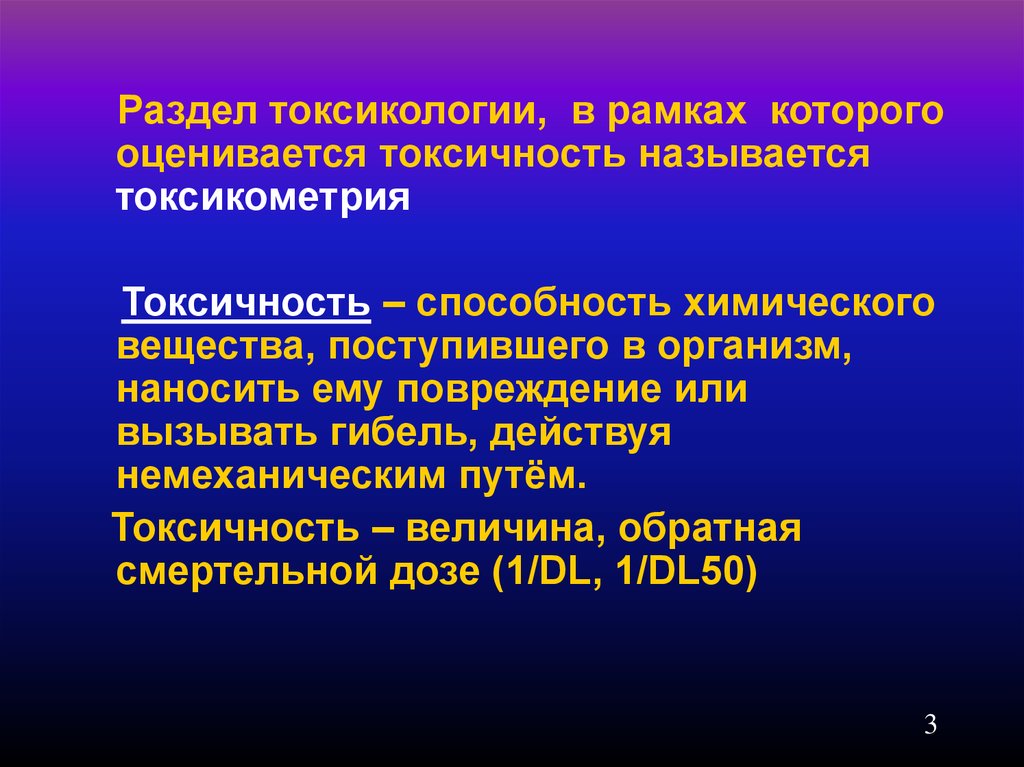 Раздел токсикологии, в рамках которого оценивается токсичность называется токсикометрия

Токсичность – способность химического вещества, поступившего в организм, наносить ему повреждение или вызывать гибель, действуя немеханическим путём.

Токсичность – величина, обратная смертельной дозе (1/DL, 1/DL50)

3